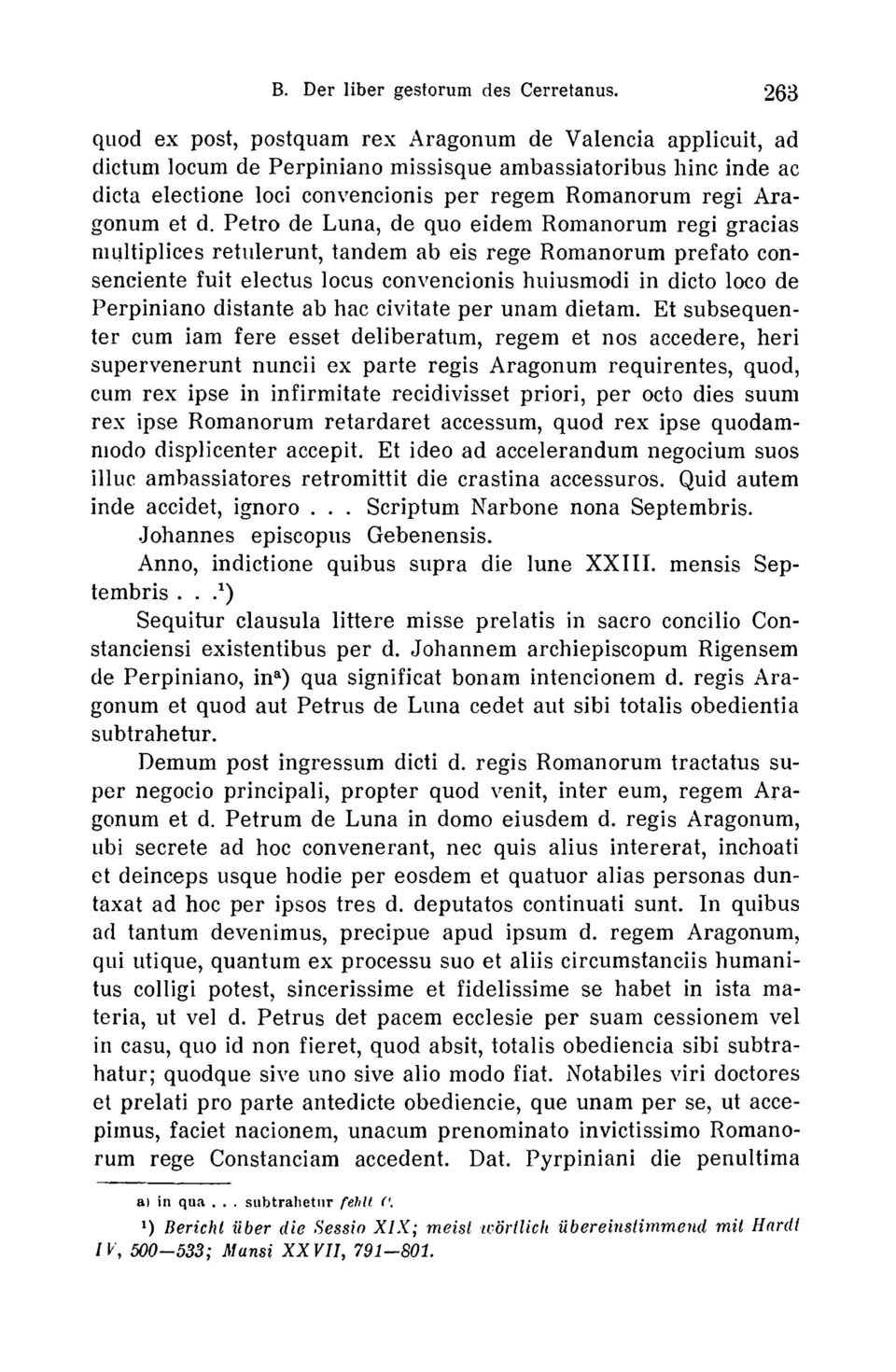 B. Der liber gestorum des Cerretanus. 263

quod ex post, postquam rex Aragonum de Valencia applicuit, ad dictum locum de Perpiniano missisque ambassiatoribus hinc inde ac dicta electione loci convencionis per regem Romanorum regi Aragonum et d. Petro de Luna, de quo eidem Romanorum regi gracias multiplices retulerunt, tandem ab eis rege Romanorum prefato consenciente fuit electus locus convencionis huiusmodi in dicto loco de Perpiniano distante ab hac civitate per unam dietam. Et subsequenter cum iam fere esset deliberatum, regem et nos accedere, heri supervenerunt nuncii ex parte regis Aragonum requirentes, quod, cum rex ipse in infirmitate recidivisset priori, per octo dies suum rex ipse Romanorum retardaret accessum, quod rex ipse quodammodo displicenter accepit. Et ideo ad accelerandum negocium suos illuc ambassiatores retromittit die crastina accessuros. Quid autem inde accidet, ignoro . . . Scriptum Narbone nona Septembris.

Johannes episcopus Gebenensis.

Anno, indictione quibus supra die lune XXIII. mensis Septembris . . .$^1$)

Sequitur clausula littere misse prelatis in sacro concilio Constanciensi existentibus per d. Johannem archiepiscopum Rigensem de Perpiniano, in$^a$) qua significat bonam intencionem d. regis Aragonum et quod aut Petrus de Luna cedet aut sibi totalis obedientia subtrahetur.

Demum post ingressum dicti d. regis Romanorum tractatus super negocio principali, propter quod venit, inter eum, regem Aragonum et d. Petrum de Luna in domo eiusdem d. regis Aragonum, ubi secrete ad hoc convenerant, nec quis alius intererat, inchoati et deinceps usque hodie per eosdem et quatuor alias personas duntaxat ad hoc per ipsos tres d. deputatos continuati sunt. In quibus ad tantum devenimus, precipue apud ipsum d. regem Aragonum, qui utique, quantum ex processu suo et aliis circumstanciis humanitus colligi potest, sincerissime et fidelissime se habet in ista materia, ut vel d. Petrus det pacem ecclesie per suam cessionem vel in casu, quo id non fieret, quod absit, totalis obediencia sibi subtrahatur; quodque sive uno sive alio modo fiat. Notabiles viri doctores et prelati pro parte antedicte obediencie, que unam per se, ut accepimus, faciet nacionem, unacum prenominato invictissimo Romanorum rege Constanciam accedent. Dat. Pyrpiniani die penultima

a) in qua . . . subtrahetur fehlt C.

$^1$) Bericht über die Sessio XIX; meist wörtlich übereinstimmend mit Hardt IV, 500—533; Mansi XXVII, 791—801.